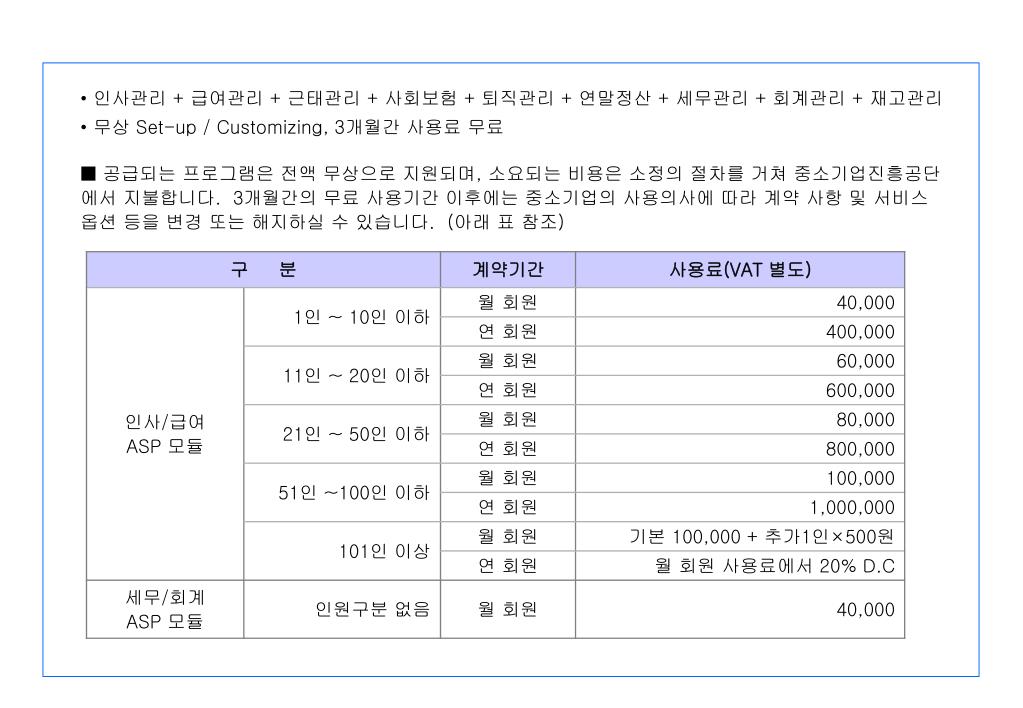 • 인사관리 + 급여관리 + 근태관리 + 사회보험 + 퇴직관리 + 연말정산 + 세무관리 + 회계관리 + 재고관리
• 무상 Set-up / Customizing, 3개월간 사용료 무료

■ 공급되는 프로그램은 전액 무상으로 지원되며, 소요되는 비용은 소정의 절차를 거쳐 중소기업진흥공단에서 지불합니다. 3개월간의 무료 사용기간 이후에는 중소기업의 사용의사에 따라 계약 사항 및 서비스 옵션 등을 변경 또는 해지하실 수 있습니다. (아래 표 참조)

| 구 분 | | 계약기간 | 사용료(VAT 별도) |
|---|---|---|---|
| 인사/급여 ASP 모듈 | 1인 ~ 10인 이하 | 월 회원 | 40,000 |
| | | 연 회원 | 400,000 |
| | 11인 ~ 20인 이하 | 월 회원 | 60,000 |
| | | 연 회원 | 600,000 |
| | 21인 ~ 50인 이하 | 월 회원 | 80,000 |
| | | 연 회원 | 800,000 |
| | 51인 ~100인 이하 | 월 회원 | 100,000 |
| | | 연 회원 | 1,000,000 |
| | 101인 이상 | 월 회원 | 기본 100,000 + 추가1인×500원 |
| | | 연 회원 | 월 회원 사용료에서 20% D.C |
| 세무/회계 ASP 모듈 | 인원구분 없음 | 월 회원 | 40,000 |